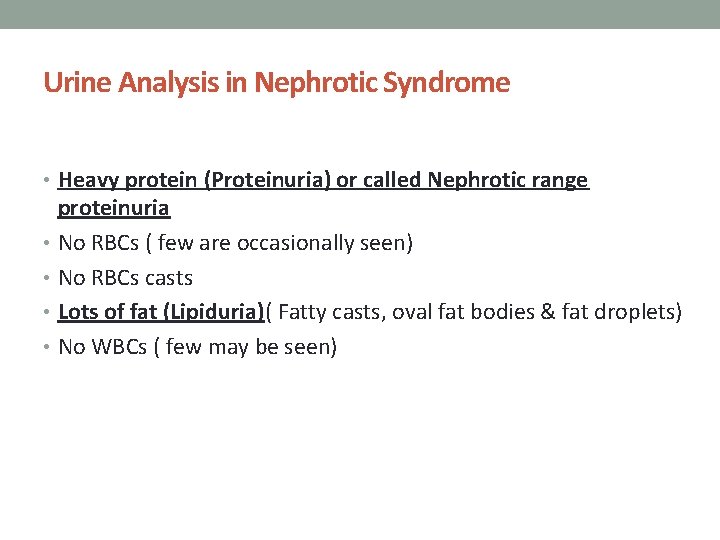 Urine Analysis in Nephrotic Syndrome

• Heavy protein (Proteinuria) or called Nephrotic range proteinuria
• No RBCs ( few are occasionally seen)
• No RBCs casts
• Lots of fat (Lipiduria)( Fatty casts, oval fat bodies & fat droplets)
• No WBCs ( few may be seen)